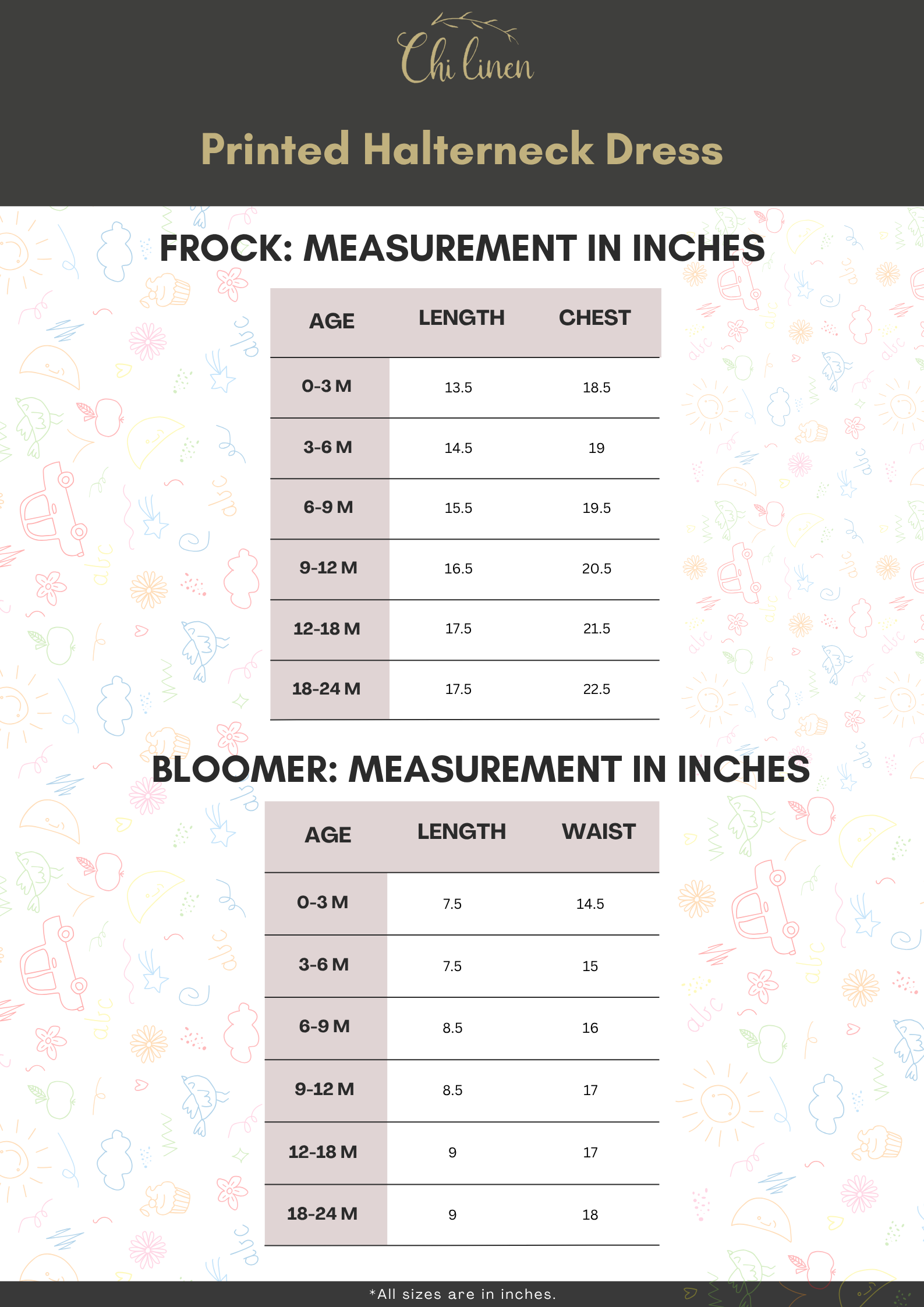 Chi linen

Printed Halterneck Dress

FROCK: MEASUREMENT IN INCHES

| AGE | LENGTH | CHEST |
|---|---|---|
| 0-3 M | 13.5 | 18.5 |
| 3-6 M | 14.5 | 19 |
| 6-9 M | 15.5 | 19.5 |
| 9-12 M | 16.5 | 20.5 |
| 12-18 M | 17.5 | 21.5 |
| 18-24 M | 17.5 | 22.5 |

BLOOMER: MEASUREMENT IN INCHES

| AGE | LENGTH | WAIST |
|---|---|---|
| 0-3 M | 7.5 | 14.5 |
| 3-6 M | 7.5 | 15 |
| 6-9 M | 8.5 | 16 |
| 9-12 M | 8.5 | 17 |
| 12-18 M | 9 | 17 |
| 18-24 M | 9 | 18 |

*All sizes are in inches.